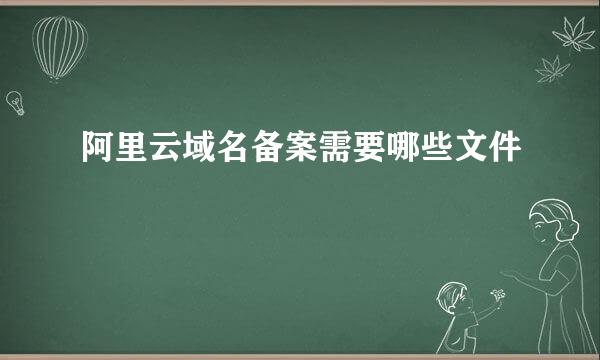 阿里云域名备案需要哪些文件